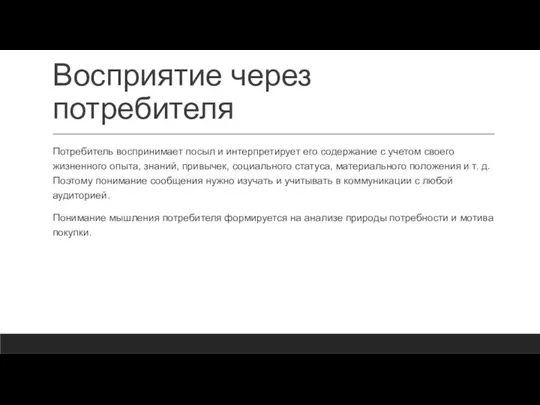 Восприятие через потребителя

Потребитель воспринимает посыл и интерпретирует его содержание с учетом своего жизненного опыта, знаний, привычек, социального статуса, материального положения и т. д. Поэтому понимание сообщения нужно изучать и учитывать в коммуникации с любой аудиторией.

Понимание мышления потребителя формируется на анализе природы потребности и мотива покупки.